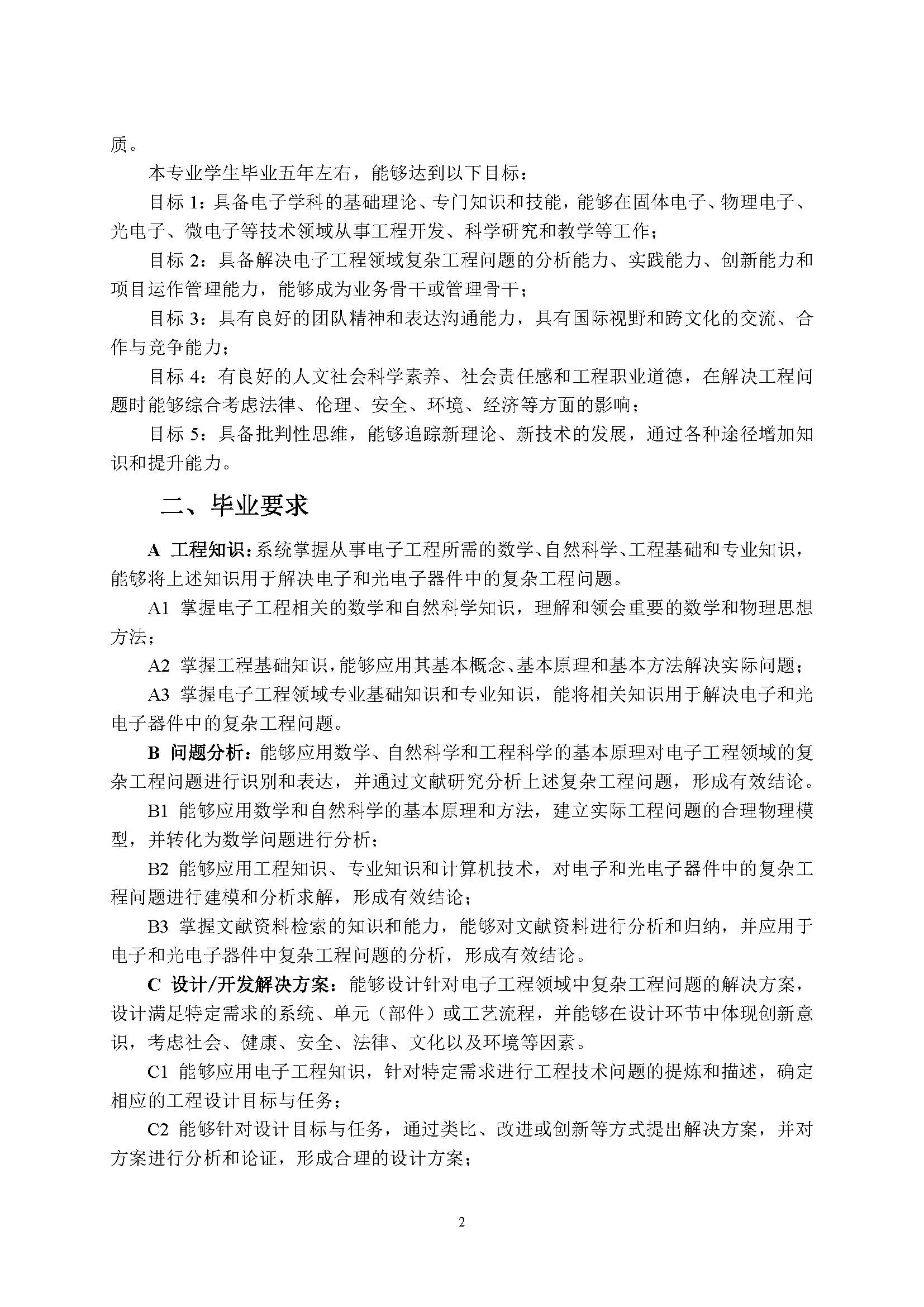 质。

本专业学生毕业五年左右，能够达到以下目标：

目标 1：具备电子学科的基础理论、专门知识和技能，能够在固体电子、物理电子、光电子、微电子等技术领域从事工程开发、科学研究和教学等工作；

目标 2：具备解决电子工程领域复杂工程问题的分析能力、实践能力、创新能力和项目运作管理能力，能够成为业务骨干或管理骨干；

目标 3：具有良好的团队精神和表达沟通能力，具有国际视野和跨文化的交流、合作与竞争能力；

目标 4：有良好的人文社会科学素养、社会责任感和工程职业道德，在解决工程问题时能够综合考虑法律、伦理、安全、环境、经济等方面的影响；

目标 5：具备批判性思维，能够追踪新理论、新技术的发展，通过各种途径增加知识和提升能力。

二、毕业要求

A 工程知识：系统掌握从事电子工程所需的数学、自然科学、工程基础和专业知识，能够将上述知识用于解决电子和光电子器件中的复杂工程问题。

A1 掌握电子工程相关的数学和自然科学知识，理解和领会重要的数学和物理思想方法；

A2 掌握工程基础知识，能够应用其基本概念、基本原理和基本方法解决实际问题；

A3 掌握电子工程领域专业基础知识和专业知识，能将相关知识用于解决电子和光电子器件中的复杂工程问题。

B 问题分析：能够应用数学、自然科学和工程科学的基本原理对电子工程领域的复杂工程问题进行识别和表达，并通过文献研究分析上述复杂工程问题，形成有效结论。

B1 能够应用数学和自然科学的基本原理和方法，建立实际工程问题的合理物理模型，并转化为数学问题进行分析；

B2 能够应用工程知识、专业知识和计算机技术，对电子和光电子器件中的复杂工程问题进行建模和分析求解，形成有效结论；

B3 掌握文献资料检索的知识和能力，能够对文献资料进行分析和归纳，并应用于电子和光电子器件中复杂工程问题的分析，形成有效结论。

C 设计/开发解决方案：能够设计针对电子工程领域中复杂工程问题的解决方案，设计满足特定需求的系统、单元（部件）或工艺流程，并能够在设计环节中体现创新意识，考虑社会、健康、安全、法律、文化以及环境等因素。

C1 能够应用电子工程知识，针对特定需求进行工程技术问题的提炼和描述，确定相应的工程设计目标与任务；

C2 能够针对设计目标与任务，通过类比、改进或创新等方式提出解决方案，并对方案进行分析和论证，形成合理的设计方案；

2